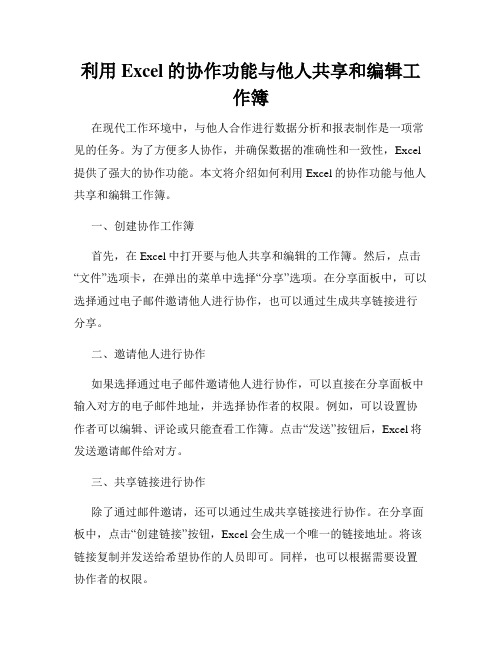 利用 Excel 的协作功能与他人共享和编辑工作簿

在现代工作环境中，与他人合作进行数据分析和报表制作是一项常见的任务。为了方便多人协作，并确保数据的准确性和一致性，Excel 提供了强大的协作功能。本文将介绍如何利用 Excel 的协作功能与他人共享和编辑工作簿。

一、创建协作工作簿

首先，在 Excel 中打开要与他人共享和编辑的工作簿。然后，点击“文件”选项卡，在弹出的菜单中选择“分享”选项。在分享面板中，可以选择通过电子邮件邀请他人进行协作，也可以通过生成共享链接进行分享。

二、邀请他人进行协作

如果选择通过电子邮件邀请他人进行协作，可以直接在分享面板中输入对方的电子邮件地址，并选择协作者的权限。例如，可以设置协作者可以编辑、评论或只能查看工作簿。点击“发送”按钮后，Excel 将发送邀请邮件给对方。

三、共享链接进行协作

除了通过邮件邀请，还可以通过生成共享链接进行协作。在分享面板中，点击“创建链接”按钮，Excel 会生成一个唯一的链接地址。将该链接复制并发送给希望协作的人员即可。同样，也可以根据需要设置协作者的权限。